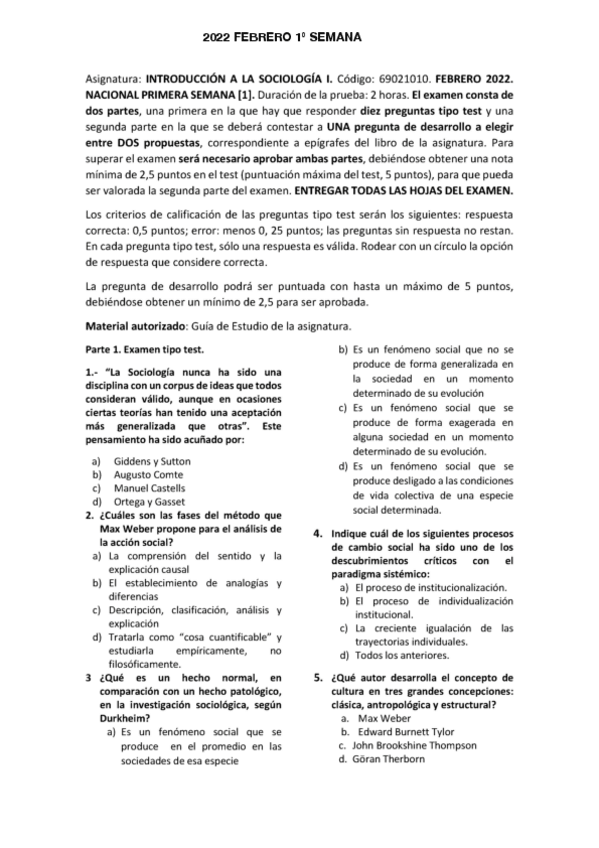 2022 FEBRERO 1º SEMANA

Asignatura: INTRODUCCIÓN A LA SOCIOLOGÍA I. Código: 69021010. FEBRERO 2022. NACIONAL PRIMERA SEMANA [1]. Duración de la prueba: 2 horas. El examen consta de dos partes, una primera en la que hay que responder diez preguntas tipo test y una segunda parte en la que se deberá contestar a UNA pregunta de desarrollo a elegir entre DOS propuestas, correspondiente a epígrafes del libro de la asignatura. Para superar el examen será necesario aprobar ambas partes, debiéndose obtener una nota mínima de 2,5 puntos en el test (puntuación máxima del test, 5 puntos), para que pueda ser valorada la segunda parte del examen. ENTREGAR TODAS LAS HOJAS DEL EXAMEN.

Los criterios de calificación de las preguntas tipo test serán los siguientes: respuesta correcta: 0,5 puntos; error: menos 0, 25 puntos; las preguntas sin respuesta no restan. En cada pregunta tipo test, sólo una respuesta es válida. Rodear con un círculo la opción de respuesta que considere correcta.

La pregunta de desarrollo podrá ser puntuada con hasta un máximo de 5 puntos, debiéndose obtener un mínimo de 2,5 para ser aprobada.

Material autorizado: Guía de Estudio de la asignatura.

Parte 1. Examen tipo test.

1.- "La Sociología nunca ha sido una disciplina con un corpus de ideas que todos consideran válido, aunque en ocasiones ciertas teorías han tenido una aceptación más generalizada que otras". Este pensamiento ha sido acuñado por:

a) Giddens y Sutton
b) Augusto Comte
c) Manuel Castells
d) Ortega y Gasset

2. ¿Cuáles son las fases del método que Max Weber propone para el análisis de la acción social?
a) La comprensión del sentido y la explicación causal
b) El establecimiento de analogías y diferencias
c) Descripción, clasificación, análisis y explicación
d) Tratarla como "cosa cuantificable" y estudiarla empíricamente, no filosóficamente.

3 ¿Qué es un hecho normal, en comparación con un hecho patológico, en la investigación sociológica, según Durkheim?
a) Es un fenómeno social que se produce en el promedio en las sociedades de esa especie
b) Es un fenómeno social que no se produce de forma generalizada en la sociedad en un momento determinado de su evolución
c) Es un fenómeno social que se produce de forma exagerada en alguna sociedad en un momento determinado de su evolución.
d) Es un fenómeno social que se produce desligado a las condiciones de vida colectiva de una especie social determinada.

4. Indique cuál de los siguientes procesos de cambio social ha sido uno de los descubrimientos críticos con el paradigma sistémico:
a) El proceso de institucionalización.
b) El proceso de individualización institucional.
c) La creciente igualación de las trayectorias individuales.
d) Todos los anteriores.

5. ¿Qué autor desarrolla el concepto de cultura en tres grandes concepciones: clásica, antropológica y estructural?
a. Max Weber
b. Edward Burnett Tylor
c. John Brookshine Thompson
d. Göran Therborn